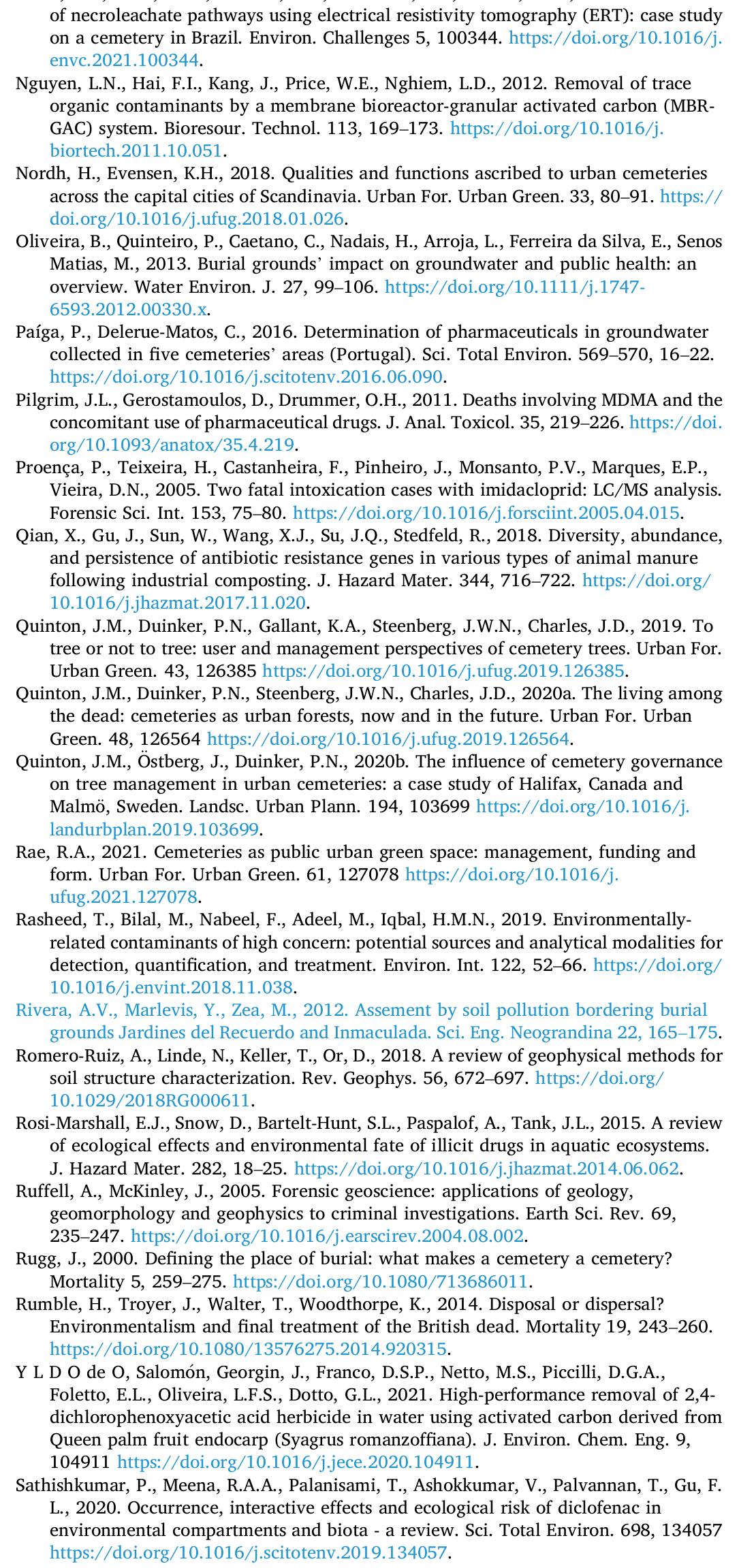 of necroleachate pathways using electrical resistivity tomography (ERT): case study on a cemetery in Brazil. Environ. Challenges 5, 100344. https://doi.org/10.1016/j.envc.2021.100344.

Nguyen, L.N., Hai, F.I., Kang, J., Price, W.E., Nghiem, L.D., 2012. Removal of trace organic contaminants by a membrane bioreactor-granular activated carbon (MBR-GAC) system. Bioresour. Technol. 113, 169–173. https://doi.org/10.1016/j.biortech.2011.10.051.

Nordh, H., Evensen, K.H., 2018. Qualities and functions ascribed to urban cemeteries across the capital cities of Scandinavia. Urban For. Urban Green. 33, 80–91. https://doi.org/10.1016/j.ufug.2018.01.026.

Oliveira, B., Quinteiro, P., Caetano, C., Nadais, H., Arroja, L., Ferreira da Silva, E., Senos Matias, M., 2013. Burial grounds' impact on groundwater and public health: an overview. Water Environ. J. 27, 99–106. https://doi.org/10.1111/j.1747-6593.2012.00330.x.

Paíga, P., Delerue-Matos, C., 2016. Determination of pharmaceuticals in groundwater collected in five cemeteries' areas (Portugal). Sci. Total Environ. 569–570, 16–22. https://doi.org/10.1016/j.scitotenv.2016.06.090.

Pilgrim, J.L., Gerostamoulos, D., Drummer, O.H., 2011. Deaths involving MDMA and the concomitant use of pharmaceutical drugs. J. Anal. Toxicol. 35, 219–226. https://doi.org/10.1093/anatox/35.4.219.

Proença, P., Teixeira, H., Castanheira, F., Pinheiro, J., Monsanto, P.V., Marques, E.P., Vieira, D.N., 2005. Two fatal intoxication cases with imidacloprid: LC/MS analysis. Forensic Sci. Int. 153, 75–80. https://doi.org/10.1016/j.forsciint.2005.04.015.

Qian, X., Gu, J., Sun, W., Wang, X.J., Su, J.Q., Stedfeld, R., 2018. Diversity, abundance, and persistence of antibiotic resistance genes in various types of animal manure following industrial composting. J. Hazard Mater. 344, 716–722. https://doi.org/10.1016/j.jhazmat.2017.11.020.

Quinton, J.M., Duinker, P.N., Gallant, K.A., Steenberg, J.W.N., Charles, J.D., 2019. To tree or not to tree: user and management perspectives of cemetery trees. Urban For. Urban Green. 43, 126385 https://doi.org/10.1016/j.ufug.2019.126385.

Quinton, J.M., Duinker, P.N., Steenberg, J.W.N., Charles, J.D., 2020a. The living among the dead: cemeteries as urban forests, now and in the future. Urban For. Urban Green. 48, 126564 https://doi.org/10.1016/j.ufug.2019.126564.

Quinton, J.M., Östberg, J., Duinker, P.N., 2020b. The influence of cemetery governance on tree management in urban cemeteries: a case study of Halifax, Canada and Malmö, Sweden. Landsc. Urban Plann. 194, 103699 https://doi.org/10.1016/j.landurbplan.2019.103699.

Rae, R.A., 2021. Cemeteries as public urban green space: management, funding and form. Urban For. Urban Green. 61, 127078 https://doi.org/10.1016/j.ufug.2021.127078.

Rasheed, T., Bilal, M., Nabeel, F., Adeel, M., Iqbal, H.M.N., 2019. Environmentally-related contaminants of high concern: potential sources and analytical modalities for detection, quantification, and treatment. Environ. Int. 122, 52–66. https://doi.org/10.1016/j.envint.2018.11.038.

Rivera, A.V., Marlevis, Y., Zea, M., 2012. Assement by soil pollution bordering burial grounds Jardines del Recuerdo and Inmaculada. Sci. Eng. Neograndina 22, 165–175.

Romero-Ruiz, A., Linde, N., Keller, T., Or, D., 2018. A review of geophysical methods for soil structure characterization. Rev. Geophys. 56, 672–697. https://doi.org/10.1029/2018RG000611.

Rosi-Marshall, E.J., Snow, D., Bartelt-Hunt, S.L., Paspalof, A., Tank, J.L., 2015. A review of ecological effects and environmental fate of illicit drugs in aquatic ecosystems. J. Hazard Mater. 282, 18–25. https://doi.org/10.1016/j.jhazmat.2014.06.062.

Ruffell, A., McKinley, J., 2005. Forensic geoscience: applications of geology, geomorphology and geophysics to criminal investigations. Earth Sci. Rev. 69, 235–247. https://doi.org/10.1016/j.earscirev.2004.08.002.

Rugg, J., 2000. Defining the place of burial: what makes a cemetery a cemetery? Mortality 5, 259–275. https://doi.org/10.1080/713686011.

Rumble, H., Troyer, J., Walter, T., Woodthorpe, K., 2014. Disposal or dispersal? Environmentalism and final treatment of the British dead. Mortality 19, 243–260. https://doi.org/10.1080/13576275.2014.920315.

Y L D O de O, Salomón, Georgin, J., Franco, D.S.P., Netto, M.S., Piccilli, D.G.A., Foletto, E.L., Oliveira, L.F.S., Dotto, G.L., 2021. High-performance removal of 2,4-dichlorophenoxyacetic acid herbicide in water using activated carbon derived from Queen palm fruit endocarp (Syagrus romanzoffiana). J. Environ. Chem. Eng. 9, 104911 https://doi.org/10.1016/j.jece.2020.104911.

Sathishkumar, P., Meena, R.A.A., Palanisami, T., Ashokkumar, V., Palvannan, T., Gu, F. L., 2020. Occurrence, interactive effects and ecological risk of diclofenac in environmental compartments and biota - a review. Sci. Total Environ. 698, 134057 https://doi.org/10.1016/j.scitotenv.2019.134057.